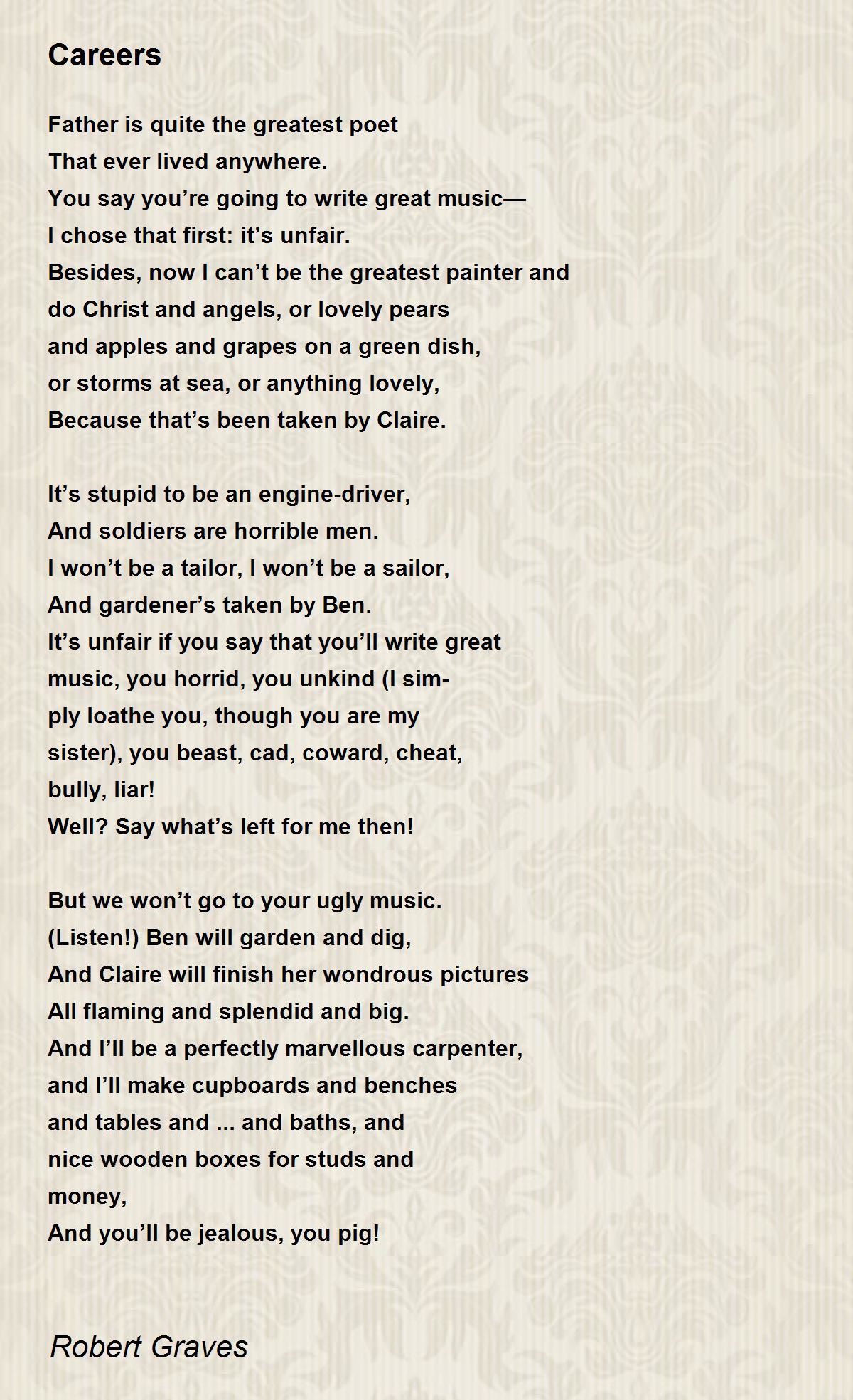 Careers

Father is quite the greatest poet
That ever lived anywhere.
You say you’re going to write great music—
I chose that first: it’s unfair.
Besides, now I can’t be the greatest painter and
do Christ and angels, or lovely pears
and apples and grapes on a green dish,
or storms at sea, or anything lovely,
Because that’s been taken by Claire.

It’s stupid to be an engine-driver,
And soldiers are horrible men.
I won’t be a tailor, I won’t be a sailor,
And gardener’s taken by Ben.
It’s unfair if you say that you’ll write great
music, you horrid, you unkind (I sim-
ply loathe you, though you are my
sister), you beast, cad, coward, cheat,
bully, liar!
Well? Say what’s left for me then!

But we won’t go to your ugly music.
(Listen!) Ben will garden and dig,
And Claire will finish her wondrous pictures
All flaming and splendid and big.
And I’ll be a perfectly marvellous carpenter,
and I’ll make cupboards and benches
and tables and ... and baths, and
nice wooden boxes for studs and
money,
And you’ll be jealous, you pig!

Robert Graves